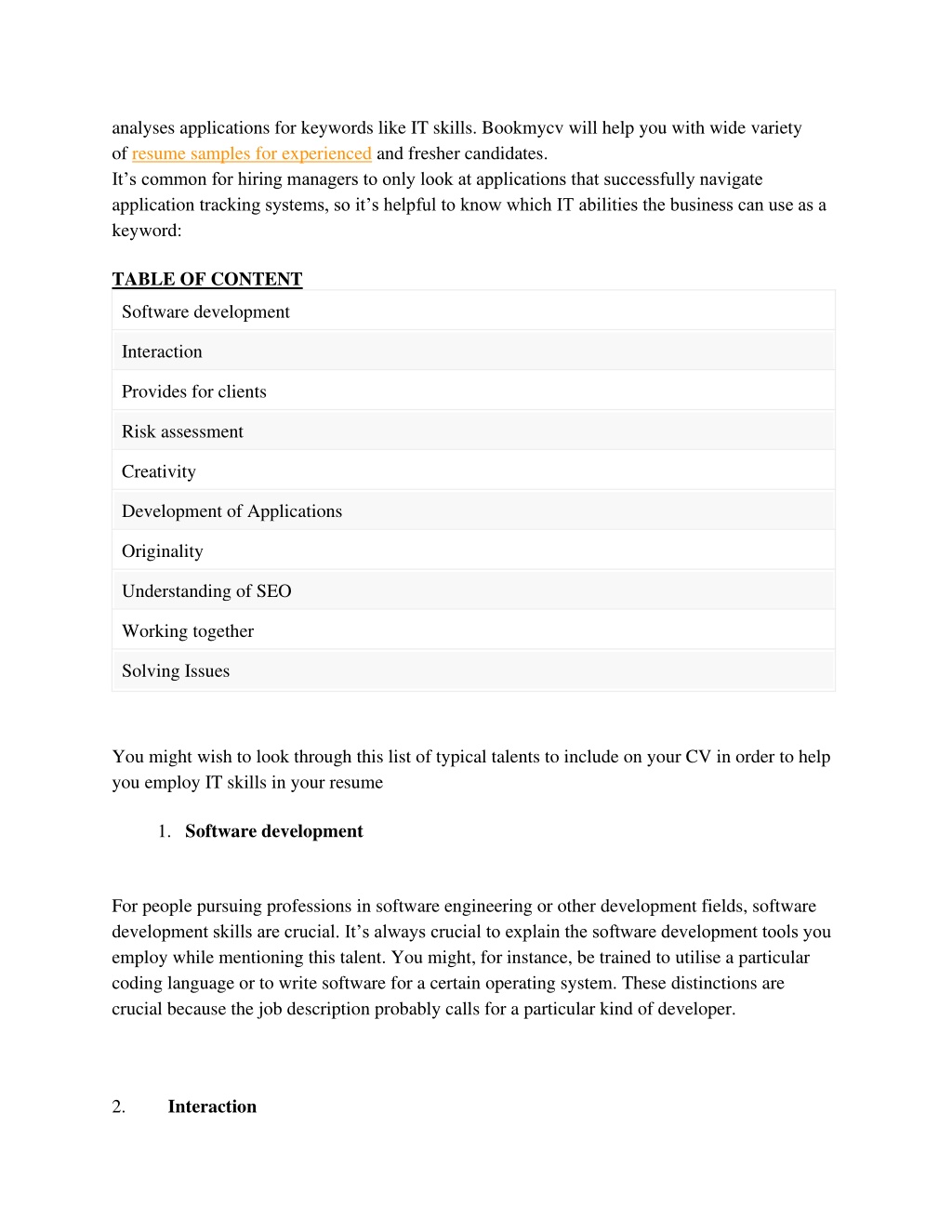 analyses applications for keywords like IT skills. Bookmycv will help you with wide variety of resume samples for experienced and fresher candidates.
It’s common for hiring managers to only look at applications that successfully navigate application tracking systems, so it’s helpful to know which IT abilities the business can use as a keyword:

TABLE OF CONTENT

| Software development |
|---|
| Interaction |
| Provides for clients |
| Risk assessment |
| Creativity |
| Development of Applications |
| Originality |
| Understanding of SEO |
| Working together |
| Solving Issues |

You might wish to look through this list of typical talents to include on your CV in order to help you employ IT skills in your resume

1. Software development

For people pursuing professions in software engineering or other development fields, software development skills are crucial. It’s always crucial to explain the software development tools you employ while mentioning this talent. You might, for instance, be trained to utilise a particular coding language or to write software for a certain operating system. These distinctions are crucial because the job description probably calls for a particular kind of developer.

2. Interaction